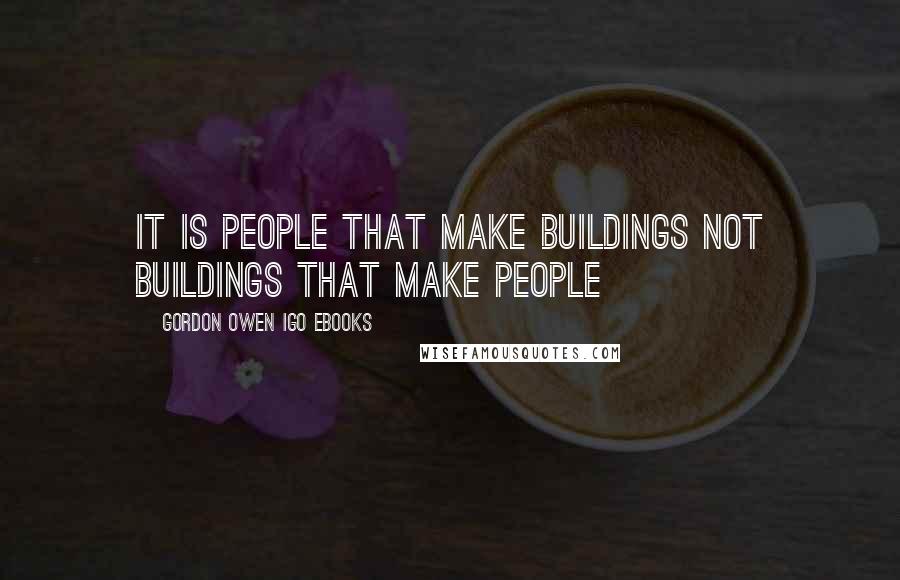 IT IS PEOPLE THAT MAKE BUILDINGS NOT BUILDINGS THAT MAKE PEOPLE

GORDON OWEN IGO EBOOKS

WISEFAMOUSQUOTES.COM